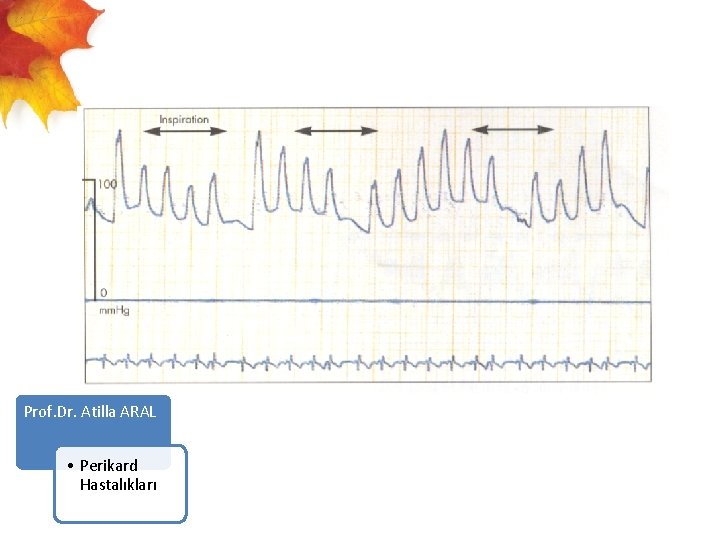 Inspiration

100

0

mmHg

Prof.Dr. Atilla ARAL

• Perikard Hastalıkları